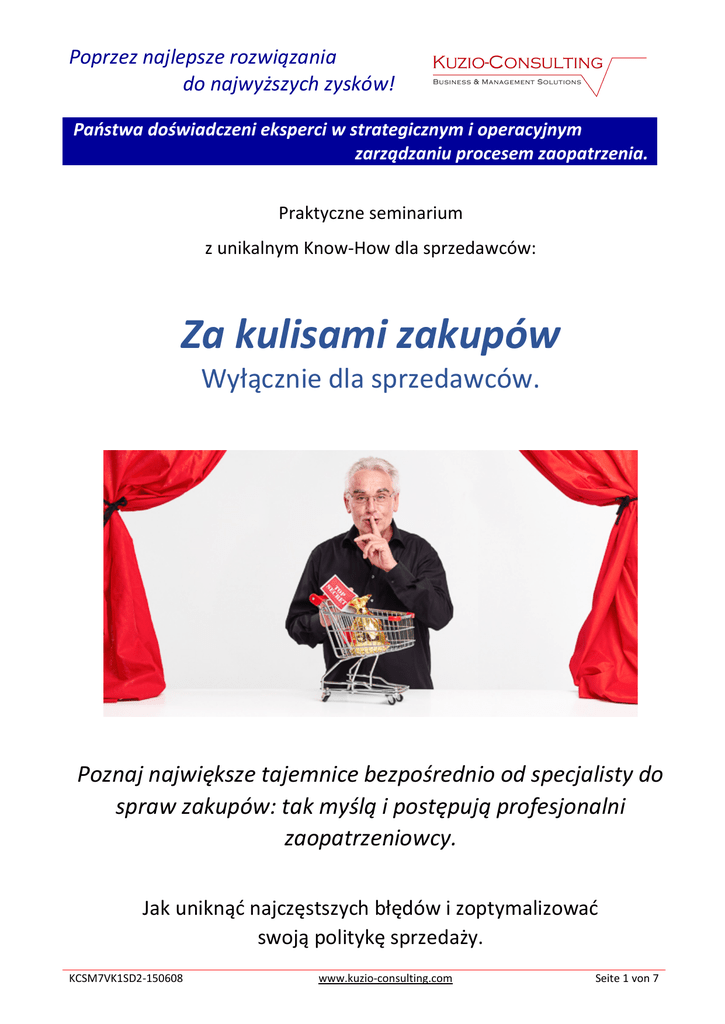 Poprzez najlepsze rozwiązania
do najwyższych zysków!

KUZIO-CONSULTING
BUSINESS & MANAGEMENT SOLUTIONS

Państwa doświadczeni eksperci w strategicznym i operacyjnym zarządzaniu procesem zaopatrzenia.

Praktyczne seminarium
z unikalnym Know-How dla sprzedawców:

Za kulisami zakupów
Wyłącznie dla sprzedawców.

TOP SECRET

Poznaj największe tajemnice bezpośrednio od specjalisty do spraw zakupów: tak myślą i postępują profesjonalni zaopatrzeniowcy.

Jak uniknąć najczęstszych błędów i zoptymalizować swoją politykę sprzedaży.

KCSM7VK1SD2-150608 www.kuzio-consulting.com Seite 1 von 7